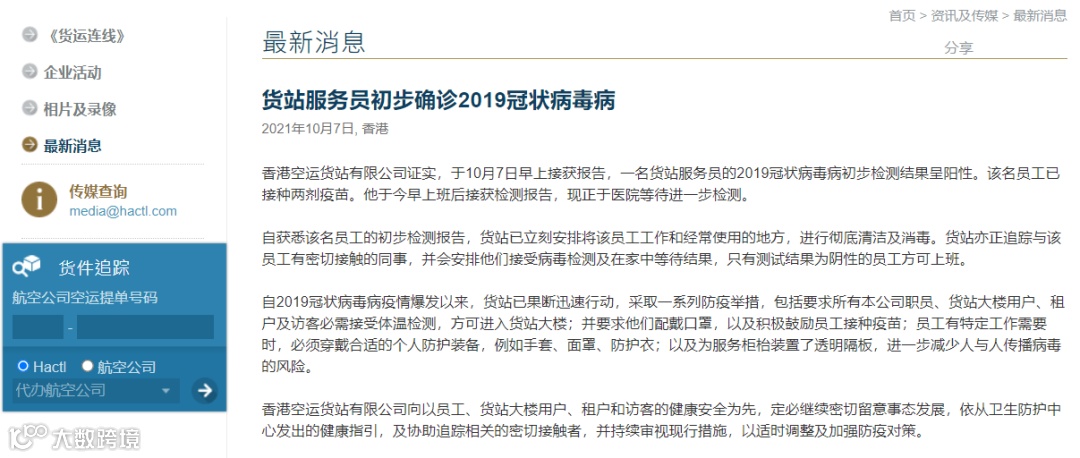 《货运连线》
企业活动
相片及录像
最新消息
传媒查询
media@hactl.com
货件追踪
航空公司空运提单号码
-
Hactl 航空公司
代办航空公司
大数跨境

首页 > 资讯及传媒 > 最新消息
最新消息
分享

货站服务员初步确诊2019冠状病毒病
2021年10月7日, 香港

香港空运货站有限公司证实，于10月7日早上接获报告，一名货站服务员的2019冠状病毒病初步检测结果呈阳性。该名员工已接种两剂疫苗。他于今早上班后接获检测报告，现正于医院等待进一步检测。

自获悉该名员工的初步检测报告，货站已立刻安排将该员工工作和经常使用的地方，进行彻底清洁及消毒。货站亦正追踪与该员工有密切接触的同事，并会安排他们接受病毒检测及在家中等待结果，只有测试结果为阴性的员工方可上班。

自2019冠状病毒病疫情爆发以来，货站已果断迅速行动，采取一系列防疫举措，包括要求所有本公司职员、货站大楼用户、租户及访客必需接受体温检测，方可进入货站大楼；并要求他们配戴口罩，以及积极鼓励员工接种疫苗；员工有特定工作需要时，必须穿戴合适的个人防护装备，例如手套、面罩、防护衣；以及为服务柜枱装置了透明隔板，进一步减少人与人传播病毒的风险。

香港空运货站有限公司向以员工、货站大楼用户、租户和访客的健康安全为先，定必继续密切留意事态发展，依从卫生防护中心发出的健康指引，及协助追踪相关的密切接触者，并持续审视现行措施，以适时调整及加强防疫对策。